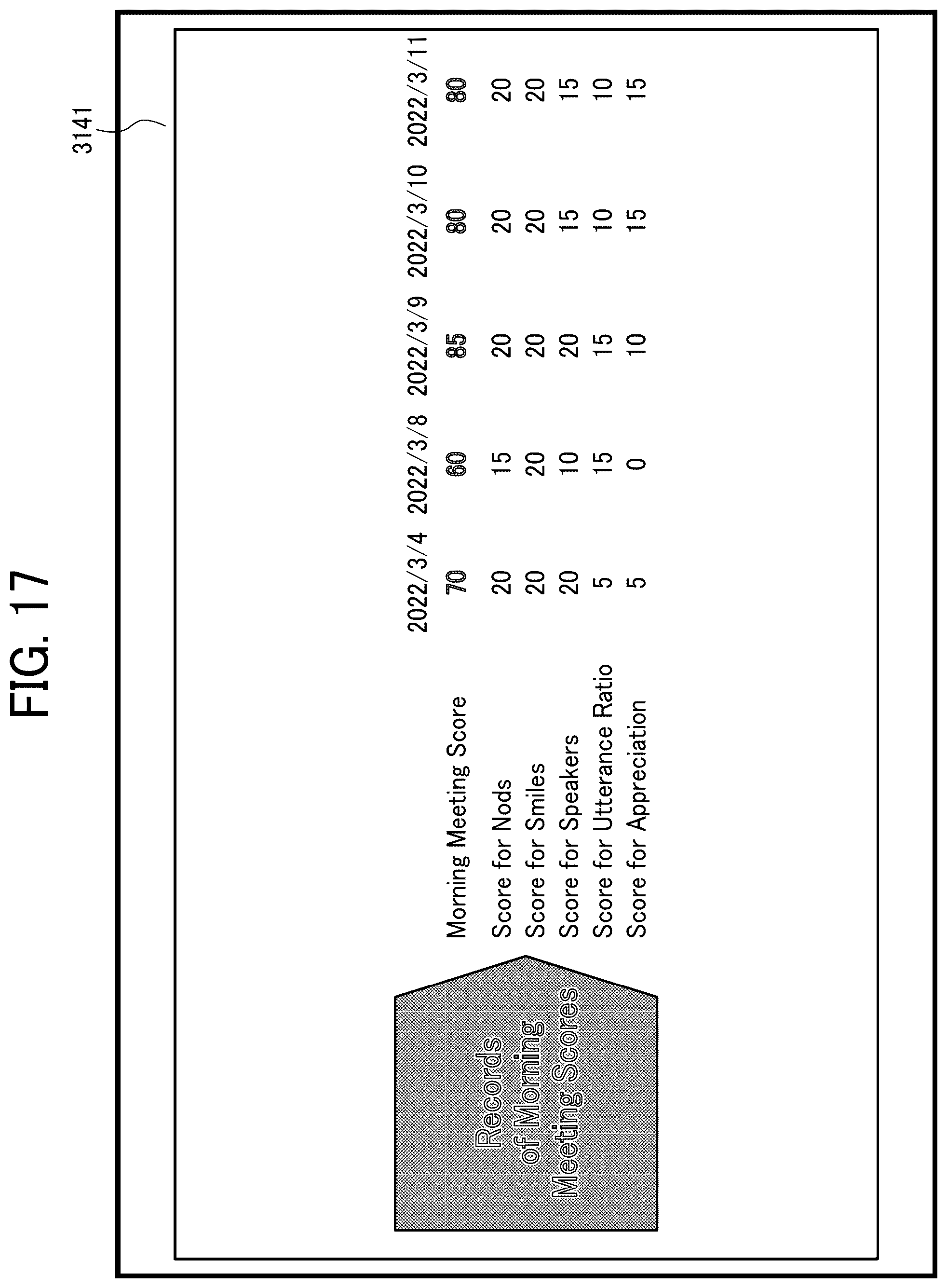 FIG. 17

3141

Records of Morning Meeting Scores

| | 2022/3/4 | 2022/3/8 | 2022/3/9 | 2022/3/10 | 2022/3/11 |
|---|---|---|---|---|---|
| Morning Meeting Score | 70 | 60 | 85 | 80 | 80 |
| Score for Nods | 20 | 15 | 20 | 20 | 20 |
| Score for Smiles | 20 | 20 | 20 | 20 | 20 |
| Score for Speakers | 20 | 10 | 20 | 15 | 15 |
| Score for Utterance Ratio | 5 | 15 | 15 | 10 | 10 |
| Score for Appreciation | 5 | 0 | 10 | 15 | 15 |